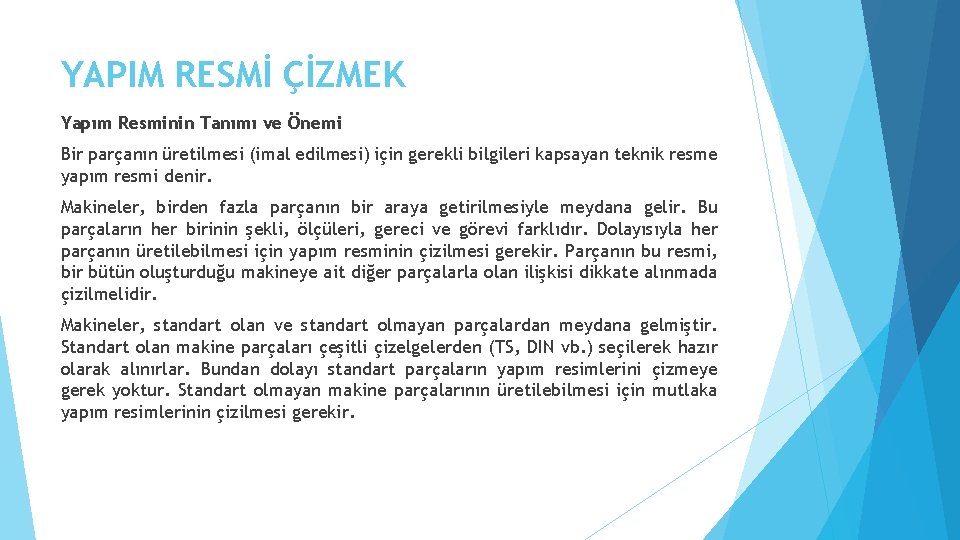 YAPIM RESMİ ÇİZMEK

Yapım Resminin Tanımı ve Önemi

Bir parçanın üretilmesi (imal edilmesi) için gerekli bilgileri kapsayan teknik resme yapım resmi denir.

Makineler, birden fazla parçanın bir araya getirilmesiyle meydana gelir. Bu parçaların her birinin şekli, ölçüleri, gereci ve görevi farklıdır. Dolayısıyla her parçanın üretilebilmesi için yapım resminin çizilmesi gerekir. Parçanın bu resmi, bir bütün oluşturduğu makineye ait diğer parçalarla olan ilişkisi dikkate alınmada çizilmelidir.

Makineler, standart olan ve standart olmayan parçalardan meydana gelmiştir. Standart olan makine parçaları çeşitli çizelgelerden (TS, DIN vb.) seçilerek hazır olarak alınırlar. Bundan dolayı standart parçaların yapım resimlerini çizmeye gerek yoktur. Standart olmayan makine parçalarının üretilebilmesi için mutlaka yapım resimlerinin çizilmesi gerekir.